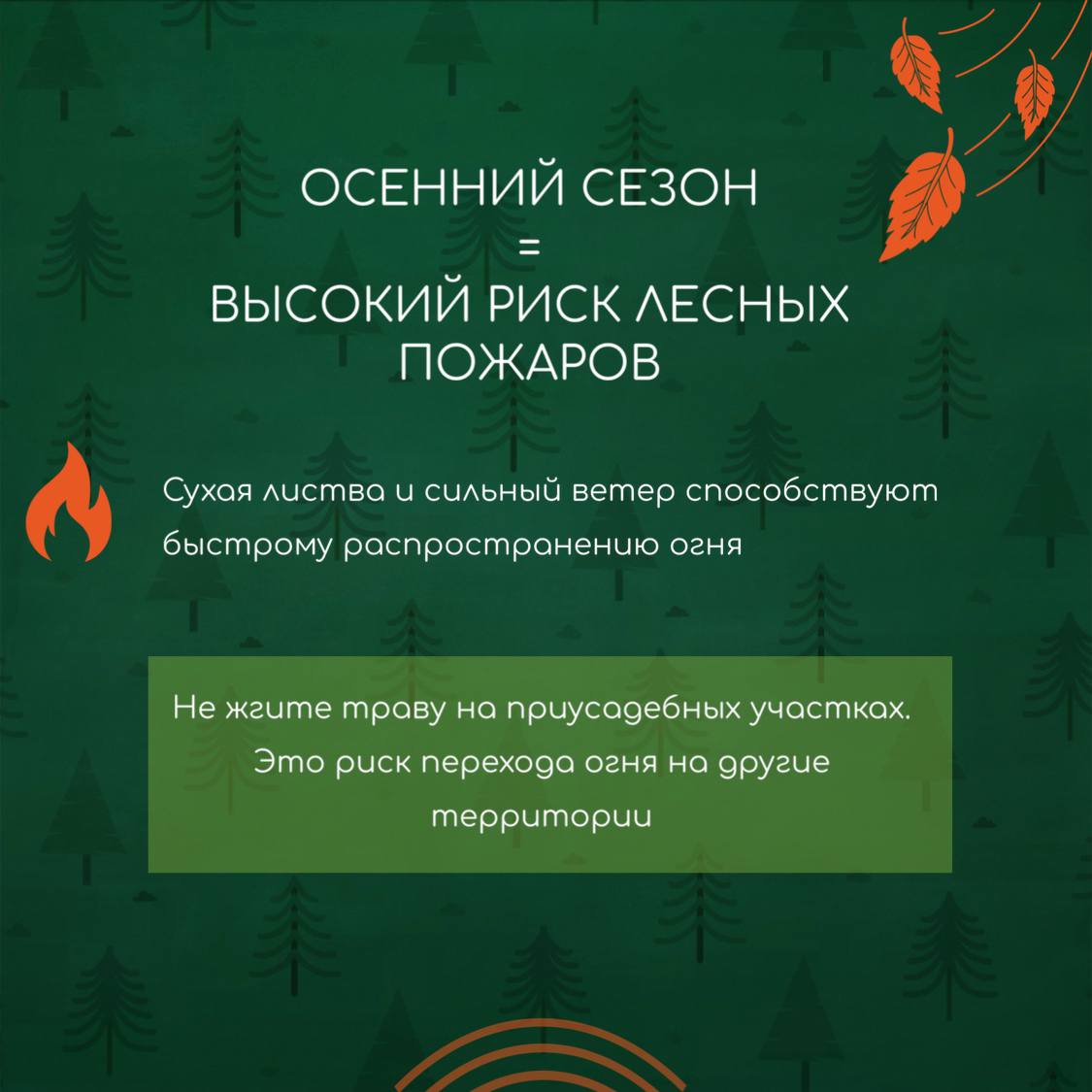 ОСЕННИЙ СЕЗОН
=
ВЫСОКИЙ РИСК ЛЕСНЫХ ПОЖАРОВ

Сухая листва и сильный ветер способствуют быстрому распространению огня

Не жгите траву на приусадебных участках. Это риск перехода огня на другие территории